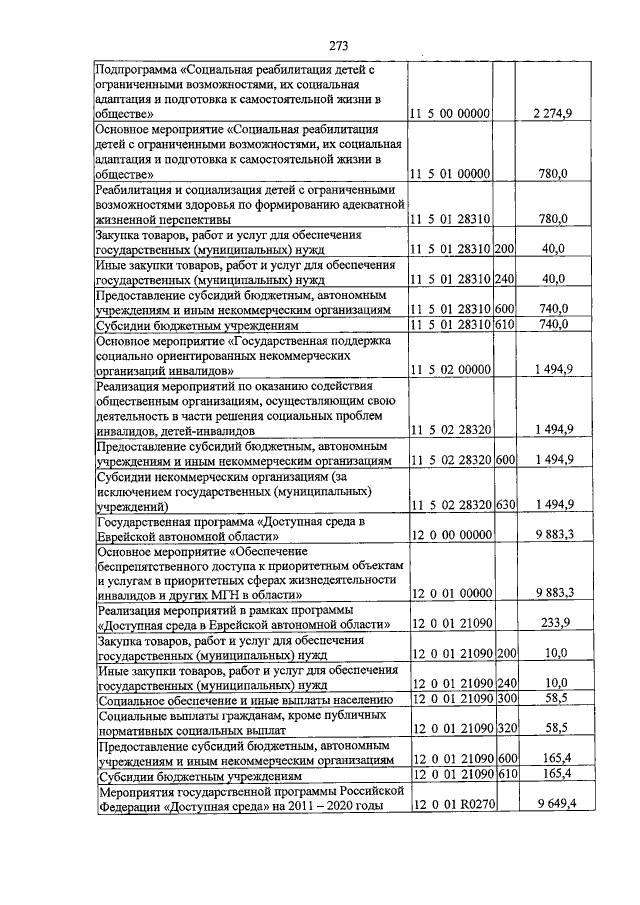 273

| | | | |
|---|---|---|---|
| Подпрограмма «Социальная реабилитация детей с ограниченными возможностями, их социальная адаптация и подготовка к самостоятельной жизни в обществе» | 11 5 00 00000 | | 2 274,9 |
| Основное мероприятие «Социальная реабилитация детей с ограниченными возможностями, их социальная адаптация и подготовка к самостоятельной жизни в обществе» | 11 5 01 00000 | | 780,0 |
| Реабилитация и социализация детей с ограниченными возможностями здоровья по формированию адекватной жизненной перспективы | 11 5 01 28310 | | 780,0 |
| Закупка товаров, работ и услуг для обеспечения государственных (муниципальных) нужд | 11 5 01 28310 | 200 | 40,0 |
| Иные закупки товаров, работ и услуг для обеспечения государственных (муниципальных) нужд | 11 5 01 28310 | 240 | 40,0 |
| Предоставление субсидий бюджетным, автономным учреждениям и иным некоммерческим организациям | 11 5 01 28310 | 600 | 740,0 |
| Субсидии бюджетным учреждениям | 11 5 01 28310 | 610 | 740,0 |
| Основное мероприятие «Государственная поддержка социально ориентированных некоммерческих организаций инвалидов» | 11 5 02 00000 | | 1 494,9 |
| Реализация мероприятий по оказанию содействия общественным организациям, осуществляющим свою деятельность в части решения социальных проблем инвалидов, детей-инвалидов | 11 5 02 28320 | | 1 494,9 |
| Предоставление субсидий бюджетным, автономным учреждениям и иным некоммерческим организациям | 11 5 02 28320 | 600 | 1 494,9 |
| Субсидии некоммерческим организациям (за исключением государственных (муниципальных) учреждений) | 11 5 02 28320 | 630 | 1 494,9 |
| Государственная программа «Доступная среда в Еврейской автономной области» | 12 0 00 00000 | | 9 883,3 |
| Основное мероприятие «Обеспечение беспрепятственного доступа к приоритетным объектам и услугам в приоритетных сферах жизнедеятельности инвалидов и других МГН в области» | 12 0 01 00000 | | 9 883,3 |
| Реализация мероприятий в рамках программы «Доступная среда в Еврейской автономной области» | 12 0 01 21090 | | 233,9 |
| Закупка товаров, работ и услуг для обеспечения государственных (муниципальных) нужд | 12 0 01 21090 | 200 | 10,0 |
| Иные закупки товаров, работ и услуг для обеспечения государственных (муниципальных) нужд | 12 0 01 21090 | 240 | 10,0 |
| Социальное обеспечение и иные выплаты населению | 12 0 01 21090 | 300 | 58,5 |
| Социальные выплаты гражданам, кроме публичных нормативных социальных выплат | 12 0 01 21090 | 320 | 58,5 |
| Предоставление субсидий бюджетным, автономным учреждениям и иным некоммерческим организациям | 12 0 01 21090 | 600 | 165,4 |
| Субсидии бюджетным учреждениям | 12 0 01 21090 | 610 | 165,4 |
| Мероприятия государственной программы Российской Федерации «Доступная среда» на 2011 – 2020 годы | 12 0 01 R0270 | | 9 649,4 |